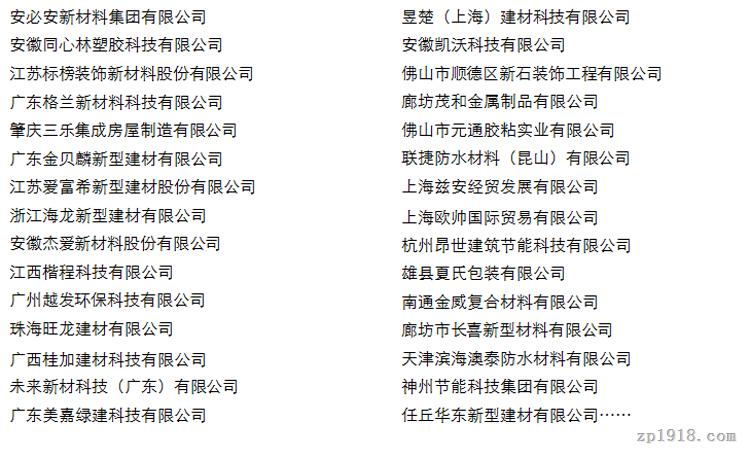 安必安新材料集团有限公司
安徽同心林塑胶科技有限公司
江苏标榜装饰新材料股份有限公司
广东格兰新材料科技有限公司
肇庆三乐集成房屋制造有限公司
广东金贝麟新型建材有限公司
江苏爱富希新型建材股份有限公司
浙江海龙新型建材有限公司
安徽杰爱新材料股份有限公司
江西楷程科技有限公司
广州越发环保科技有限公司
珠海旺龙建材有限公司
广西桂加建材科技有限公司
未来新材科技（广东）有限公司
广东美嘉绿建科技有限公司

昱楚（上海）建材科技有限公司
安徽凯沃科技有限公司
佛山市顺德区新石装饰工程有限公司
廊坊茂和金属制品有限公司
佛山市元通胶粘实业有限公司
联捷防水材料（昆山）有限公司
上海兹安经贸发展有限公司
上海欧帅国际贸易有限公司
杭州昂世建筑节能科技有限公司
雄县夏氏包装有限公司
南通金威复合材料有限公司
廊坊市长喜新型材料有限公司
天津滨海澳泰防水材料有限公司
神州节能科技集团有限公司
任丘华东新型建材有限公司……

zp1918.com